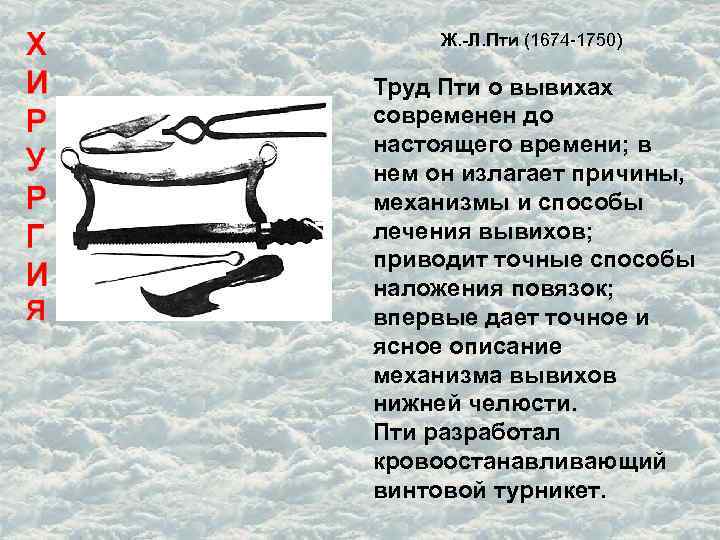 ХИРУРГИЯ

Ж.-Л.Пти (1674-1750)

Труд Пти о вывихах современен до настоящего времени; в нем он излагает причины, механизмы и способы лечения вывихов; приводит точные способы наложения повязок; впервые дает точное и ясное описание механизма вывихов нижней челюсти.
Пти разработал кровоостанавливающий винтовой турникет.